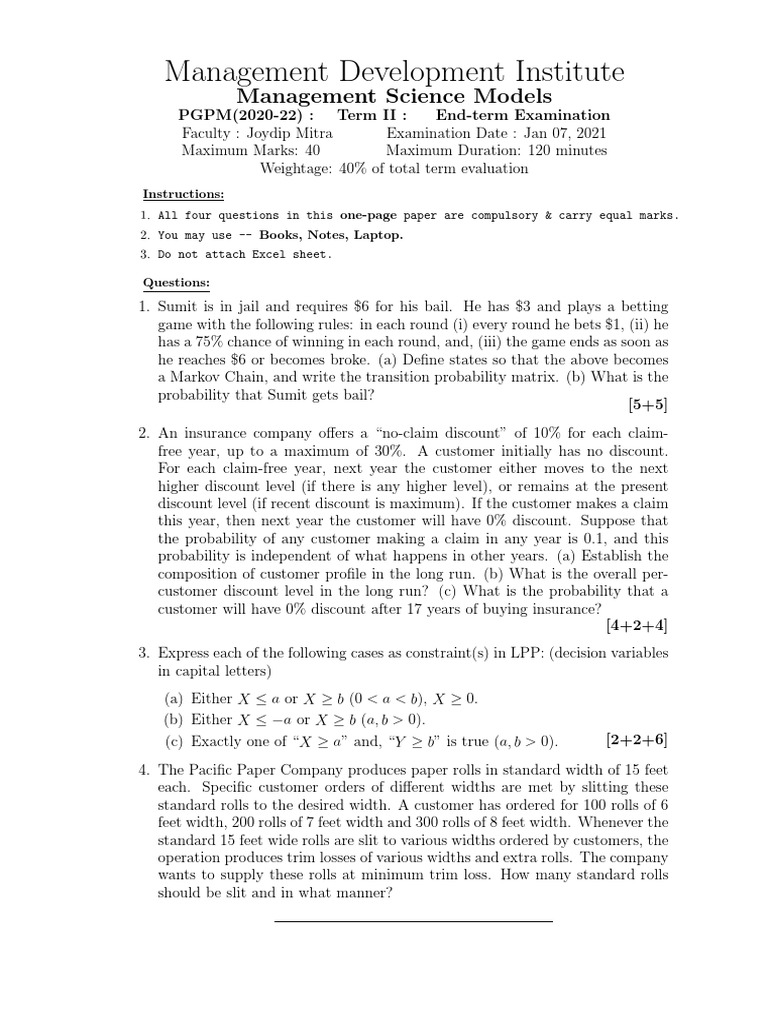 Management Development Institute
Management Science Models
PGPM(2020-22) : Term II : End-term Examination
Faculty : Joydip Mitra Examination Date : Jan 07, 2021
Maximum Marks: 40 Maximum Duration: 120 minutes
Weightage: 40% of total term evaluation

Instructions:
1. All four questions in this one-page paper are compulsory & carry equal marks.
2. You may use -- Books, Notes, Laptop.
3. Do not attach Excel sheet.

Questions:
1. Sumit is in jail and requires \$6 for his bail. He has \$3 and plays a betting game with the following rules: in each round (i) every round he bets \$1, (ii) he has a 75% chance of winning in each round, and, (iii) the game ends as soon as he reaches \$6 or becomes broke. (a) Define states so that the above becomes a Markov Chain, and write the transition probability matrix. (b) What is the probability that Sumit gets bail? [5+5]

2. An insurance company offers a "no-claim discount" of 10% for each claim-free year, up to a maximum of 30%. A customer initially has no discount. For each claim-free year, next year the customer either moves to the next higher discount level (if there is any higher level), or remains at the present discount level (if recent discount is maximum). If the customer makes a claim this year, then next year the customer will have 0% discount. Suppose that the probability of any customer making a claim in any year is 0.1, and this probability is independent of what happens in other years. (a) Establish the composition of customer profile in the long run. (b) What is the overall per-customer discount level in the long run? (c) What is the probability that a customer will have 0% discount after 17 years of buying insurance? [4+2+4]

3. Express each of the following cases as constraint(s) in LPP: (decision variables in capital letters)
(a) Either $X \leq a$ or $X \geq b$ $(0 < a < b)$, $X \geq 0$.
(b) Either $X \leq -a$ or $X \geq b$ $(a, b > 0)$.
(c) Exactly one of "$X \geq a$" and, "$Y \geq b$" is true $(a, b > 0)$. [2+2+6]

4. The Pacific Paper Company produces paper rolls in standard width of 15 feet each. Specific customer orders of different widths are met by slitting these standard rolls to the desired width. A customer has ordered for 100 rolls of 6 feet width, 200 rolls of 7 feet width and 300 rolls of 8 feet width. Whenever the standard 15 feet wide rolls are slit to various widths ordered by customers, the operation produces trim losses of various widths and extra rolls. The company wants to supply these rolls at minimum trim loss. How many standard rolls should be slit and in what manner?